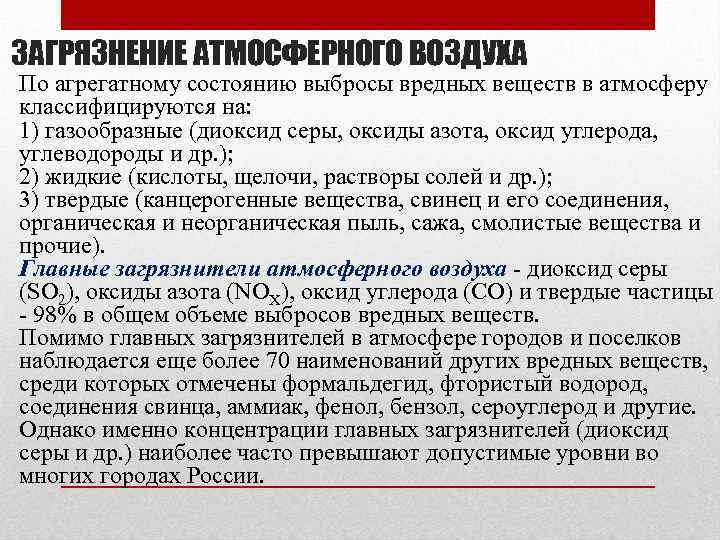 ЗАГРЯЗНЕНИЕ АТМОСФЕРНОГО ВОЗДУХА

По агрегатному состоянию выбросы вредных веществ в атмосферу классифицируются на:
1) газообразные (диоксид серы, оксиды азота, оксид углерода, углеводороды и др.);
2) жидкие (кислоты, щелочи, растворы солей и др.);
3) твердые (канцерогенные вещества, свинец и его соединения, органическая и неорганическая пыль, сажа, смолистые вещества и прочие).
Главные загрязнители атмосферного воздуха - диоксид серы ($SO_2$), оксиды азота ($NO_X$), оксид углерода (CO) и твердые частицы - 98% в общем объеме выбросов вредных веществ.
Помимо главных загрязнителей в атмосфере городов и поселков наблюдается еще более 70 наименований других вредных веществ, среди которых отмечены формальдегид, фтористый водород, соединения свинца, аммиак, фенол, бензол, сероуглерод и другие. Однако именно концентрации главных загрязнителей (диоксид серы и др.) наиболее часто превышают допустимые уровни во многих городах России.